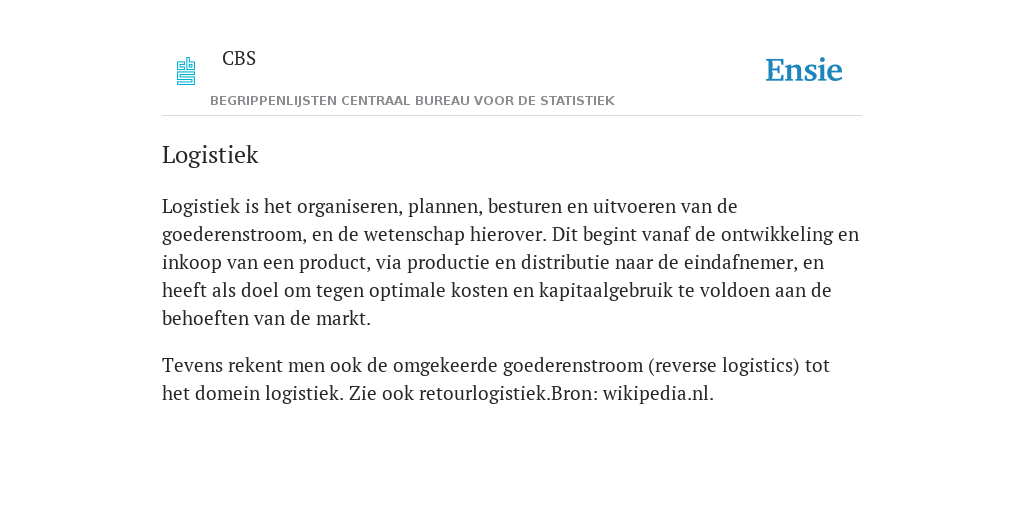 CBS

BEGRIPPENLIJSTEN CENTRAAL BUREAU VOOR DE STATISTIEK

Ensie

Logistiek

Logistiek is het organiseren, plannen, besturen en uitvoeren van de goederenstroom, en de wetenschap hierover. Dit begint vanaf de ontwikkeling en inkoop van een product, via productie en distributie naar de eindafnemer, en heeft als doel om tegen optimale kosten en kapitaalgebruik te voldoen aan de behoeften van de markt.

Tevens rekent men ook de omgekeerde goederenstroom (reverse logistics) tot het domein logistiek. Zie ook retourlogistiek.Bron: wikipedia.nl.